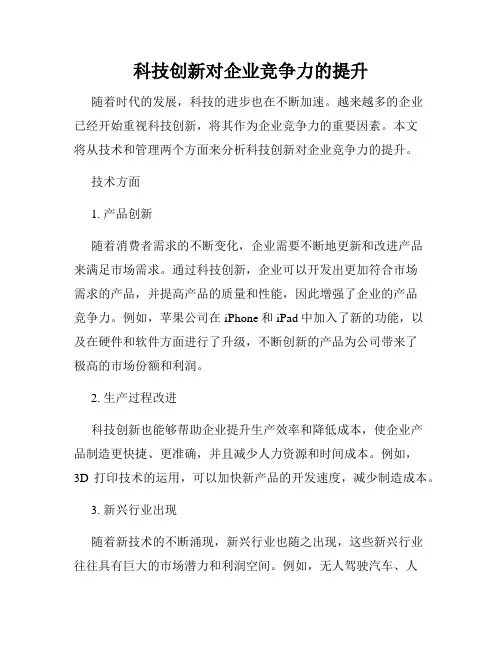 科技创新对企业竞争力的提升

随着时代的发展，科技的进步也在不断加速。越来越多的企业已经开始重视科技创新，将其作为企业竞争力的重要因素。本文将从技术和管理两个方面来分析科技创新对企业竞争力的提升。

技术方面

1. 产品创新

随着消费者需求的不断变化，企业需要不断地更新和改进产品来满足市场需求。通过科技创新，企业可以开发出更加符合市场需求的产品，并提高产品的质量和性能，因此增强了企业的产品竞争力。例如，苹果公司在 iPhone 和 iPad 中加入了新的功能，以及在硬件和软件方面进行了升级，不断创新的产品为公司带来了极高的市场份额和利润。

2. 生产过程改进

科技创新也能够帮助企业提升生产效率和降低成本，使企业产品制造更快捷、更准确，并且减少人力资源和时间成本。例如，3D 打印技术的运用，可以加快新产品的开发速度，减少制造成本。

3. 新兴行业出现

随着新技术的不断涌现，新兴行业也随之出现，这些新兴行业往往具有巨大的市场潜力和利润空间。例如，无人驾驶汽车、人